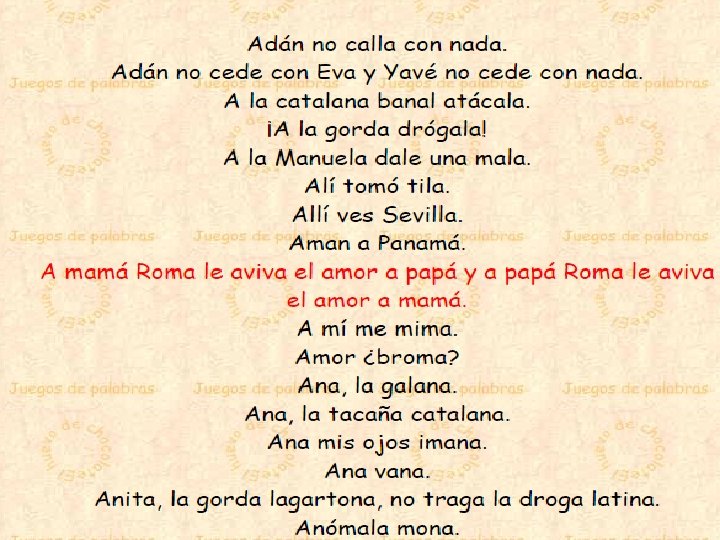 Adán no calla con nada.
Adán no cede con Eva y Yavé no cede con nada.
A la catalana banal atácala.
¡A la gorda drógala!
A la Manuela dale una mala.
Alí tomó tila.
Allí ves Sevilla.
Aman a Panamá.
A mamá Roma le aviva el amor a papá y a papá Roma le aviva el amor a mamá.
A mí me mima.
Amor ¿broma?
Ana, la galana.
Ana, la tacaña catalana.
Ana mis ojos imana.
Ana vana.
Anita, la gorda lagartona, no traga la droga latina.
Anómala mona.

Juegos de palabras